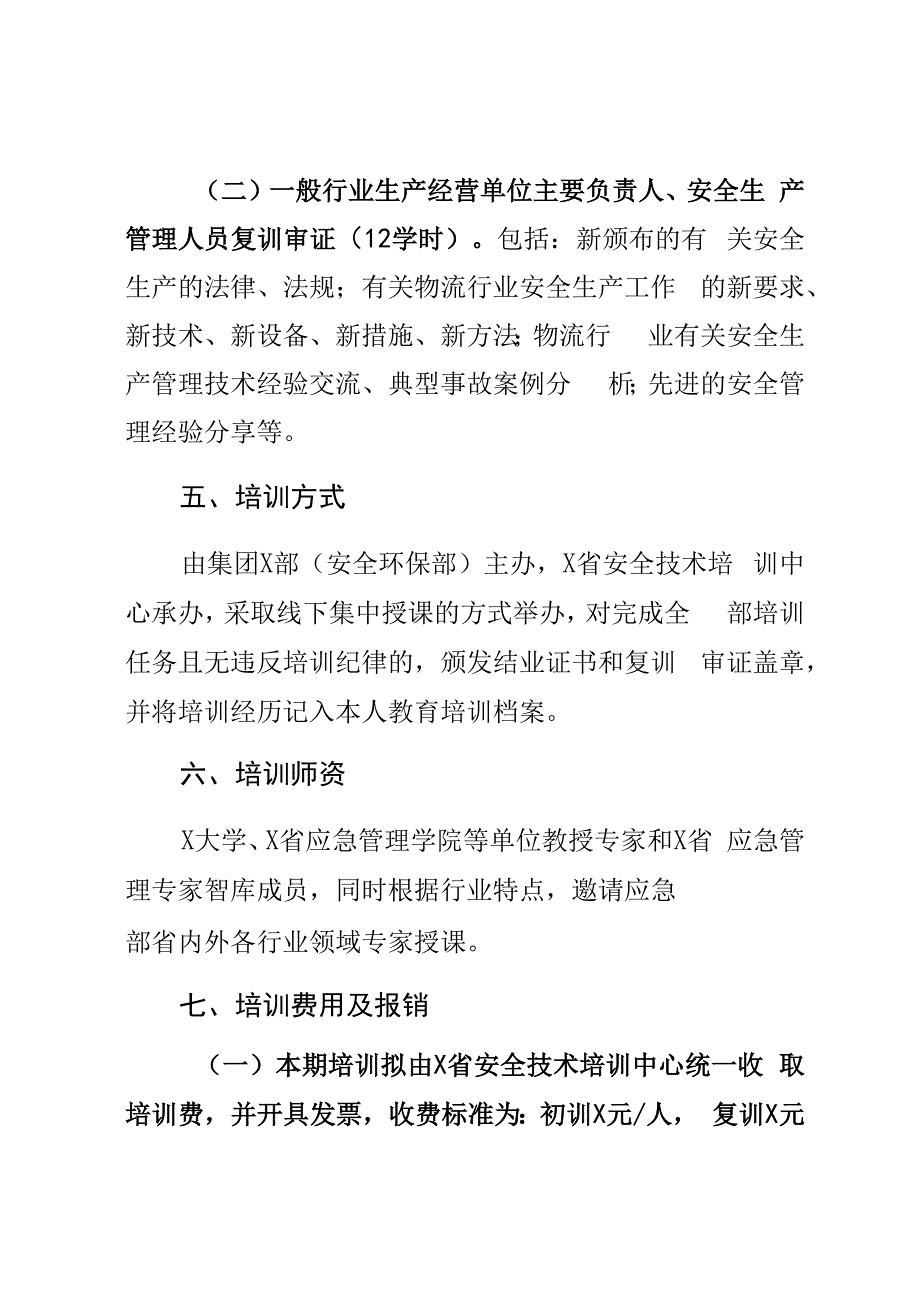 （二）一般行业生产经营单位主要负责人、安全生产管理人员复训审证（12学时）。包括：新颁布的有关安全生产的法律、法规；有关物流行业安全生产工作的新要求、新技术、新设备、新措施、新方法；物流行业有关安全生产管理技术经验交流、典型事故案例分析；先进的安全管理经验分享等。

五、培训方式

由集团X部（安全环保部）主办，X省安全技术培训中心承办，采取线下集中授课的方式举办，对完成全部培训任务且无违反培训纪律的，颁发结业证书和复训审证盖章，并将培训经历记入本人教育培训档案。

六、培训师资

X大学、X省应急管理学院等单位教授专家和X省应急管理专家智库成员，同时根据行业特点，邀请应急部省内外各行业领域专家授课。

七、培训费用及报销

（一）本期培训拟由X省安全技术培训中心统一收取培训费，并开具发票，收费标准为：初训X元/人，复训X元